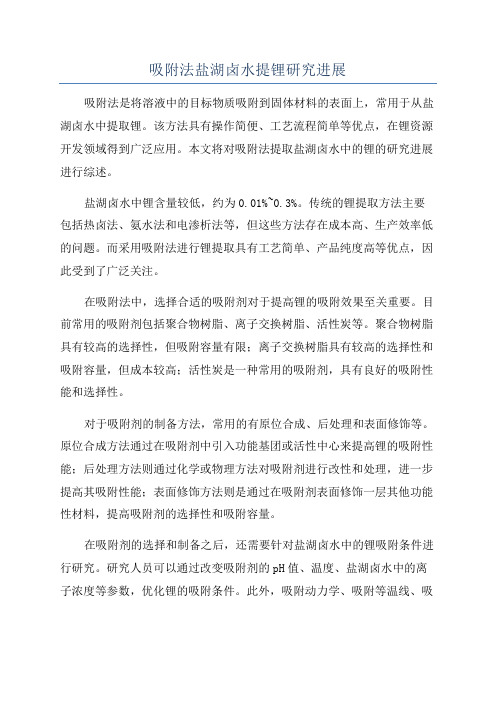 吸附法盐湖卤水提锂研究进展

吸附法是将溶液中的目标物质吸附到固体材料的表面上，常用于从盐湖卤水中提取锂。该方法具有操作简便、工艺流程简单等优点，在锂资源开发领域得到广泛应用。本文将对吸附法提取盐湖卤水中的锂的研究进展进行综述。

盐湖卤水中锂含量较低，约为0.01%~0.3%。传统的锂提取方法主要包括热卤法、氨水法和电渗析法等，但这些方法存在成本高、生产效率低的问题。而采用吸附法进行锂提取具有工艺简单、产品纯度高等优点，因此受到了广泛关注。

在吸附法中，选择合适的吸附剂对于提高锂的吸附效果至关重要。目前常用的吸附剂包括聚合物树脂、离子交换树脂、活性炭等。聚合物树脂具有较高的选择性，但吸附容量有限；离子交换树脂具有较高的选择性和吸附容量，但成本较高；活性炭是一种常用的吸附剂，具有良好的吸附性能和选择性。

对于吸附剂的制备方法，常用的有原位合成、后处理和表面修饰等。原位合成方法通过在吸附剂中引入功能基团或活性中心来提高锂的吸附性能；后处理方法则通过化学或物理方法对吸附剂进行改性和处理，进一步提高其吸附性能；表面修饰方法则是通过在吸附剂表面修饰一层其他功能性材料，提高吸附剂的选择性和吸附容量。

在吸附剂的选择和制备之后，还需要针对盐湖卤水中的锂吸附条件进行研究。研究人员可以通过改变吸附剂的pH值、温度、盐湖卤水中的离子浓度等参数，优化锂的吸附条件。此外，吸附动力学、吸附等温线、吸